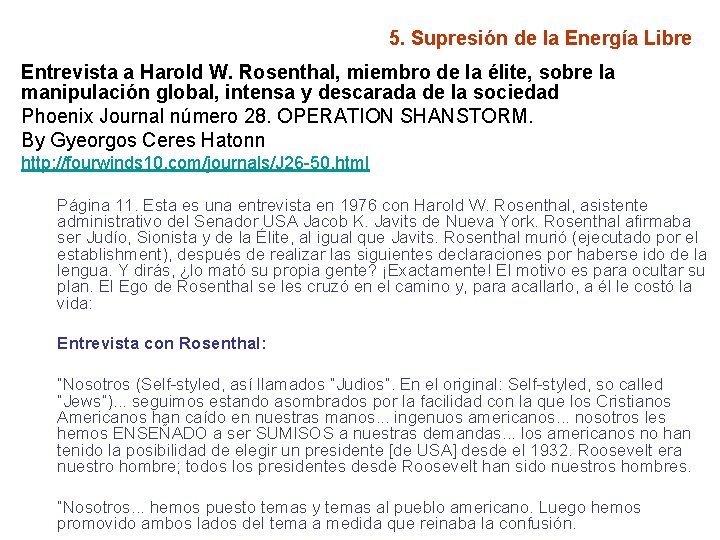 5. Supresión de la Energía Libre

Entrevista a Harold W. Rosenthal, miembro de la élite, sobre la manipulación global, intensa y descarada de la sociedad
Phoenix Journal número 28. OPERATION SHANSTORM.
By Gyeorgos Ceres Hatonn
http://fourwinds10.com/journals/J26-50.html

Página 11. Esta es una entrevista en 1976 con Harold W. Rosenthal, asistente administrativo del Senador USA Jacob K. Javits de Nueva York. Rosenthal afirmaba ser Judío, Sionista y de la Élite, al igual que Javits. Rosenthal murió (ejecutado por el establishment), después de realizar las siguientes declaraciones por haberse ido de la lengua. Y dirás, ¿lo mató su propia gente? ¡Exactamente! El motivo es para ocultar su plan. El Ego de Rosenthal se les cruzó en el camino y, para acallarlo, a él le costó la vida:

Entrevista con Rosenthal:

"Nosotros (Self-styled, así llamados "Judios". En el original: Self-styled, so called "Jews")... seguimos estando asombrados por la facilidad con la que los Cristianos Americanos han caído en nuestras manos... ingenuos americanos... nosotros les hemos ENSEÑADO a ser SUMISOS a nuestras demandas... los americanos no han tenido la posibilidad de elegir un presidente [de USA] desde el 1932. Roosevelt era nuestro hombre; todos los presidentes desde Roosevelt han sido nuestros hombres.

"Nosotros... hemos puesto temas y temas al pueblo americano. Luego hemos promovido ambos lados del tema a medida que reinaba la confusión.